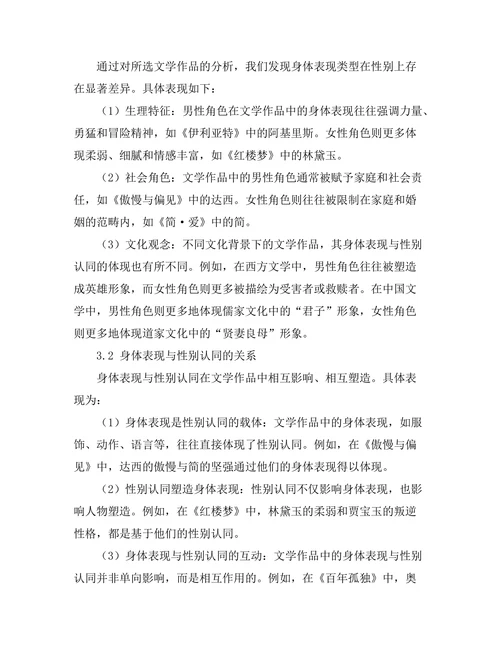 通过对所选文学作品的分析，我们发现身体表现类型在性别上存在显著差异。具体表现如下：

（1）生理特征：男性角色在文学作品中的身体表现往往强调力量、勇猛和冒险精神，如《伊利亚特》中的阿基里斯。女性角色则更多体现柔弱、细腻和情感丰富，如《红楼梦》中的林黛玉。

（2）社会角色：文学作品中的男性角色通常被赋予家庭和社会责任，如《傲慢与偏见》中的达西。女性角色则往往被限制在家庭和婚姻的范畴内，如《简·爱》中的简。

（3）文化观念：不同文化背景下的文学作品，其身体表现与性别认同的体现也有所不同。例如，在西方文学中，男性角色往往被塑造成英雄形象，而女性角色则更多被描绘为受害者或救赎者。在中国文学中，男性角色则更多地体现儒家文化中的“君子”形象，女性角色则更多地体现道家文化中的“贤妻良母”形象。

3.2 身体表现与性别认同的关系

身体表现与性别认同在文学作品中相互影响、相互塑造。具体表现为：

（1）身体表现是性别认同的载体：文学作品中的身体表现，如服饰、动作、语言等，往往直接体现了性别认同。例如，在《傲慢与偏见》中，达西的傲慢与简的坚强通过他们的身体表现得以体现。

（2）性别认同塑造身体表现：性别认同不仅影响身体表现，也影响人物塑造。例如，在《红楼梦》中，林黛玉的柔弱和贾宝玉的叛逆性格，都是基于他们的性别认同。

（3）身体表现与性别认同的互动：文学作品中的身体表现与性别认同并非单向影响，而是相互作用的。例如，在《百年孤独》中，奥